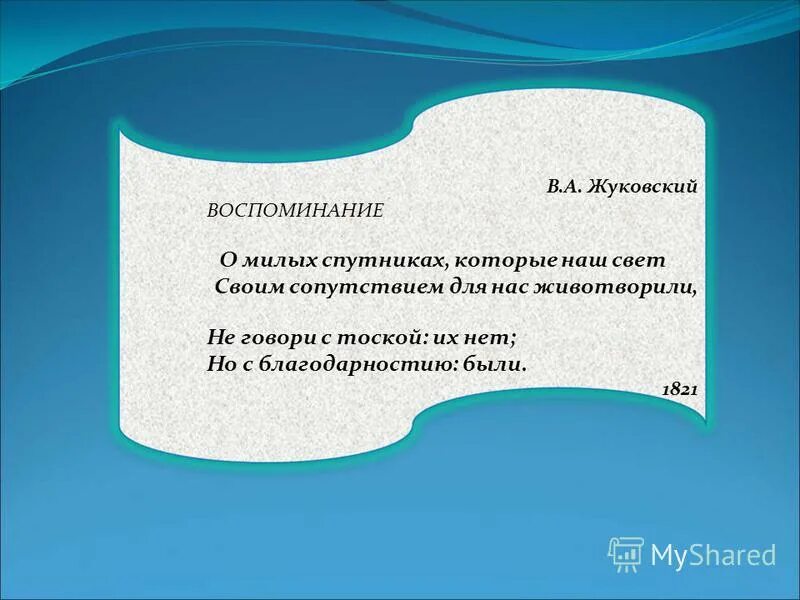 В.А. Жуковский
ВОСПОМИНАНИЕ

О милых спутниках, которые наш свет
Своим сопутствием для нас животворили,

Не говори с тоской: их нет;
Но с благодарностию: были.
1821

MyShared